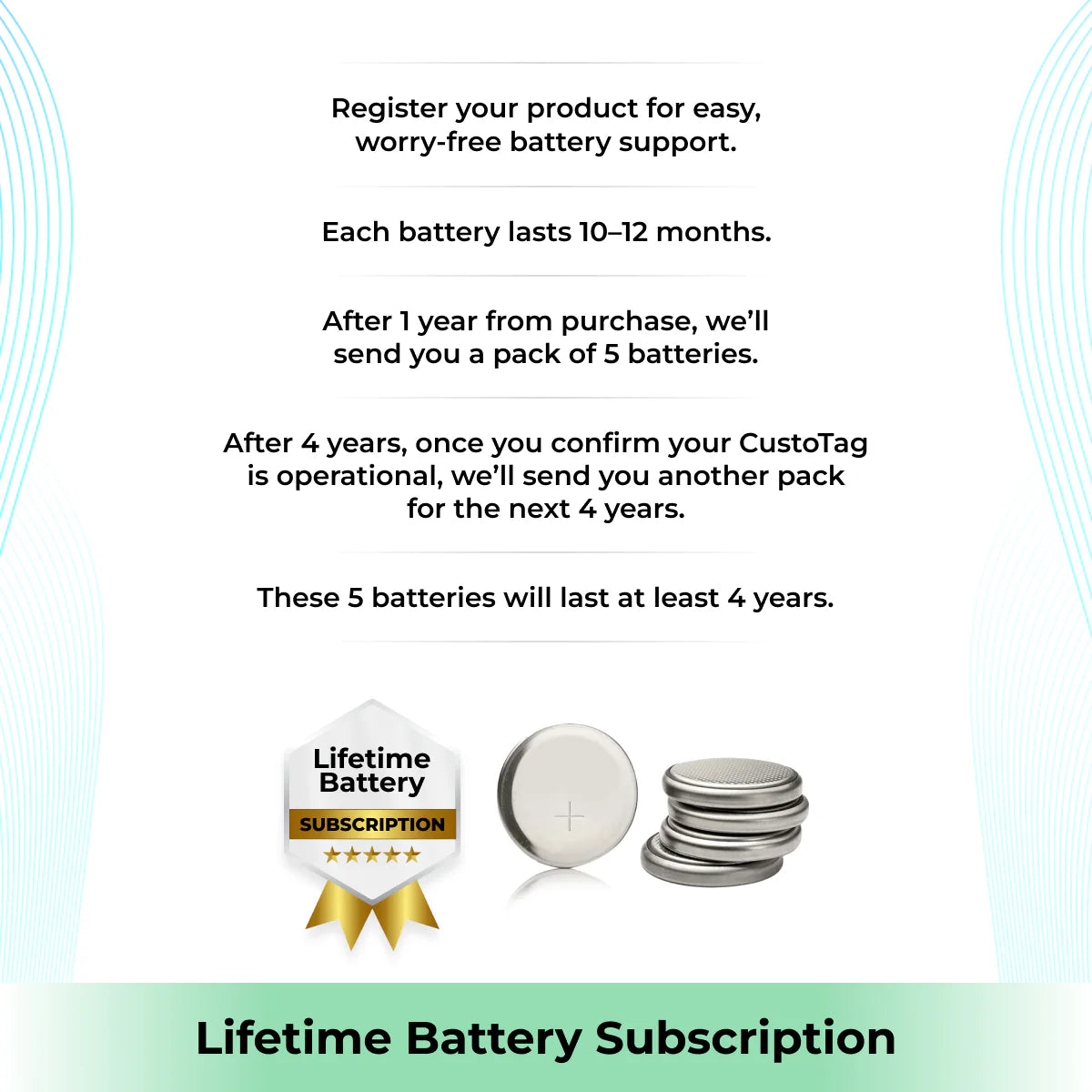 Register your product for easy, worry-free battery support.

Each battery lasts 10–12 months.

After 1 year from purchase, we'll send you a pack of 5 batteries.

After 4 years, once you confirm your CustoTag is operational, we'll send you another pack for the next 4 years.

These 5 batteries will last at least 4 years.

Lifetime
Battery
SUBSCRIPTION
★★★★★

Lifetime Battery Subscription